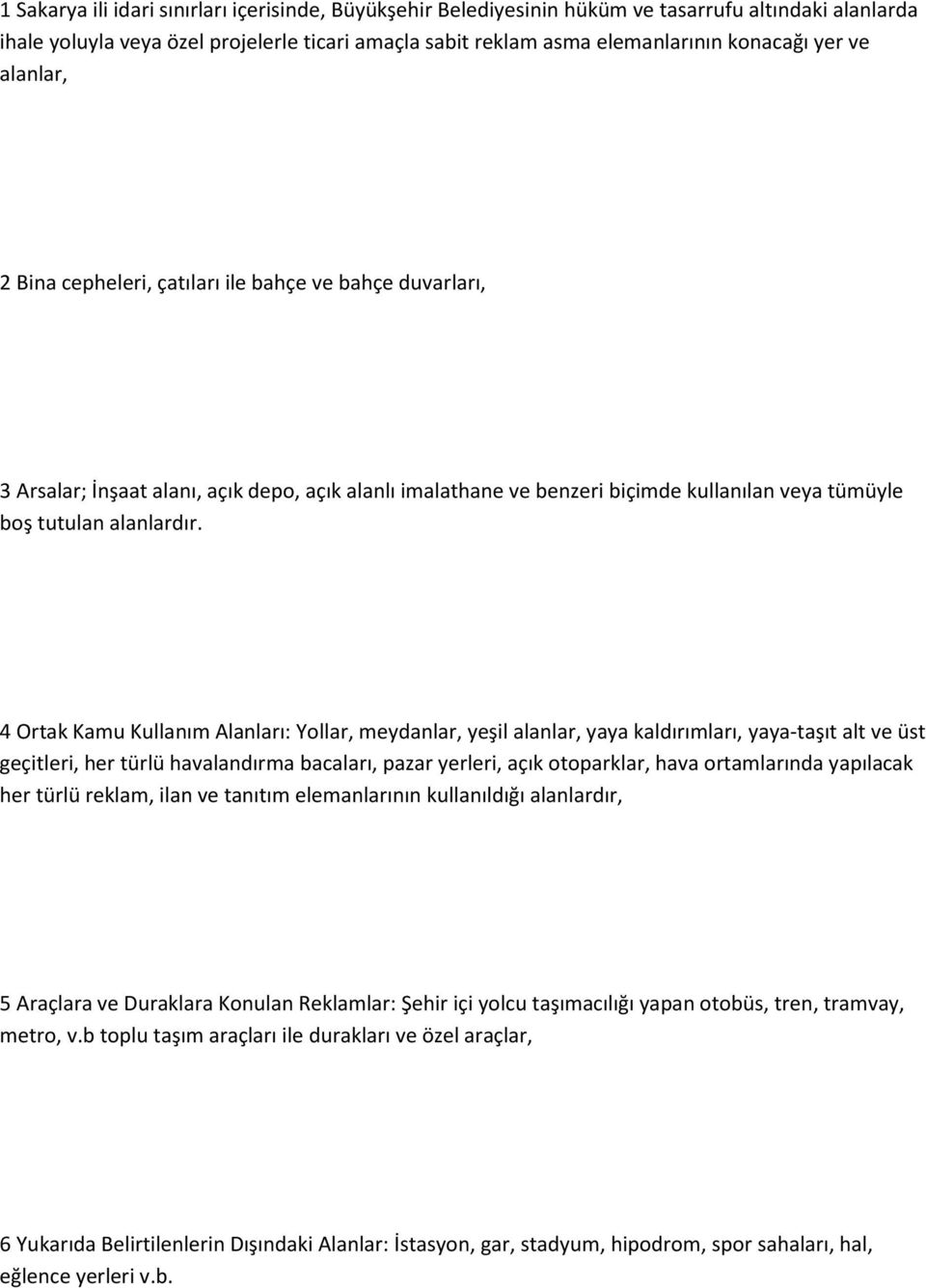 1 Sakarya ili idari sınırları içerisinde, Büyükşehir Belediyesinin hüküm ve tasarrufu altındaki alanlarda ihale yoluyla veya özel projelerle ticari amaçla sabit reklam asma elemanlarının konacağı yer ve alanlar,

2 Bina cepheleri, çatıları ile bahçe ve bahçe duvarları,

3 Arsalar; İnşaat alanı, açık depo, açık alanlı imalathane ve benzeri biçimde kullanılan veya tümüyle boş tutulan alanlardır.

4 Ortak Kamu Kullanım Alanları: Yollar, meydanlar, yeşil alanlar, yaya kaldırımları, yaya-taşıt alt ve üst geçitleri, her türlü havalandırma bacaları, pazar yerleri, açık otoparklar, hava ortamlarında yapılacak her türlü reklam, ilan ve tanıtım elemanlarının kullanıldığı alanlardır,

5 Araçlara ve Duraklara Konulan Reklamlar: Şehir içi yolcu taşımacılığı yapan otobüs, tren, tramvay, metro, v.b toplu taşım araçları ile durakları ve özel araçlar,

6 Yukarıda Belirtilenlerin Dışındaki Alanlar: İstasyon, gar, stadyum, hipodrom, spor sahaları, hal, eğlence yerleri v.b.